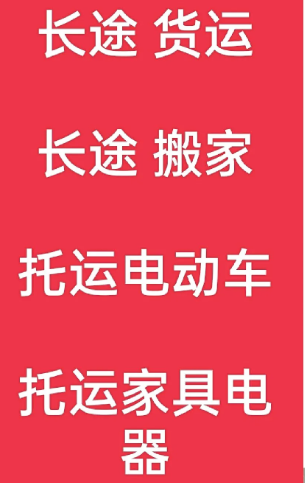 长途 货运

长途 搬家

托运电动车

托运家具电器